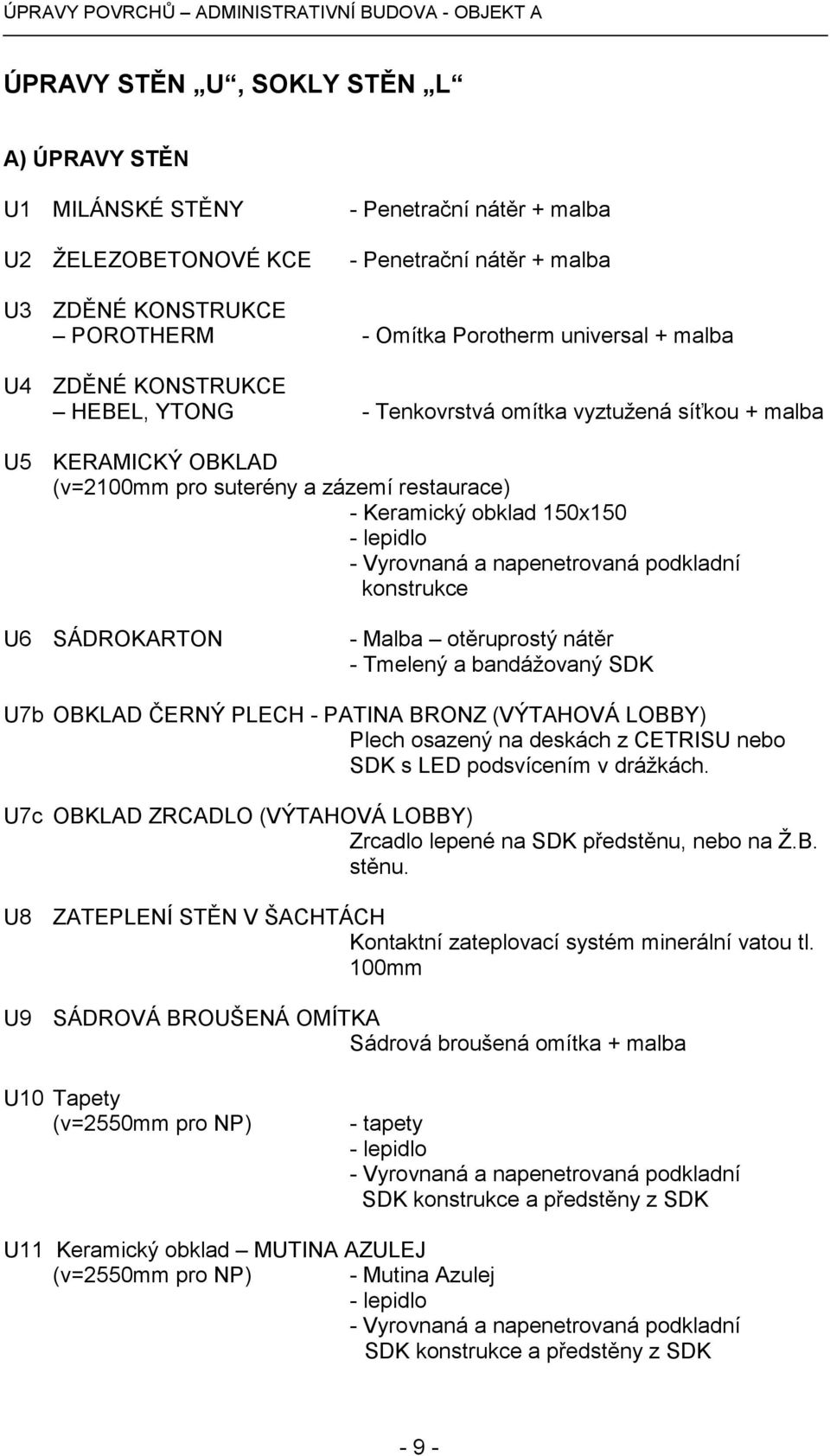 ÚPRAVY POVRCHŮ – ADMINISTRATIVNÍ BUDOVA - OBJEKT A

ÚPRAVY STĚN „U“, SOKLY STĚN „L“

A) ÚPRAVY STĚN

U1 MILÁNSKÉ STĚNY - Penetrační nátěr + malba

U2 ŽELEZOBETONOVÉ KCE - Penetrační nátěr + malba

U3 ZDĚNÉ KONSTRUKCE – POROTHERM - Omítka Porotherm universal + malba

U4 ZDĚNÉ KONSTRUKCE – HEBEL, YTONG - Tenkovrstvá omítka vyztužená síťkou + malba

U5 KERAMICKÝ OBKLAD (v=2100mm pro suterény a zázemí restaurace)
- Keramický obklad 150x150
- lepidlo
- Vyrovnaná a napenetrovaná podkladní konstrukce

U6 SÁDROKARTON - Malba – otěruprostý nátěr
- Tmelený a bandážovaný SDK

U7b OBKLAD ČERNÝ PLECH - PATINA BRONZ (VÝTAHOVÁ LOBBY)
Plech osazený na deskách z CETRISU nebo SDK s LED podsvícením v drážkách.

U7c OBKLAD ZRCADLO (VÝTAHOVÁ LOBBY)
Zrcadlo lepené na SDK předstěnu, nebo na Ž.B. stěnu.

U8 ZATEPLENÍ STĚN V ŠACHTÁCH
Kontaktní zateplovací systém minerální vatou tl. 100mm

U9 SÁDROVÁ BROUŠENÁ OMÍTKA
Sádrová broušená omítka + malba

U10 Tapety (v=2550mm pro NP) - tapety
- lepidlo
- Vyrovnaná a napenetrovaná podkladní SDK konstrukce a předstěny z SDK

U11 Keramický obklad – MUTINA AZULEJ (v=2550mm pro NP) - Mutina Azulej
- lepidlo
- Vyrovnaná a napenetrovaná podkladní SDK konstrukce a předstěny z SDK

- 9 -